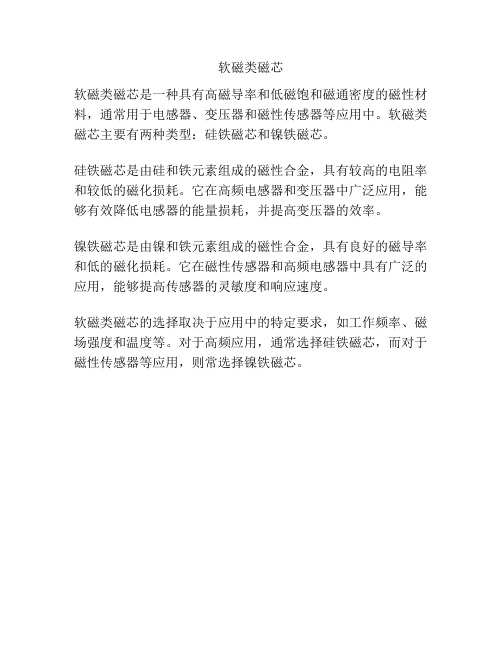 软磁类磁芯

软磁类磁芯是一种具有高磁导率和低磁饱和磁通密度的磁性材料，通常用于电感器、变压器和磁性传感器等应用中。软磁类磁芯主要有两种类型：硅铁磁芯和镍铁磁芯。

硅铁磁芯是由硅和铁元素组成的磁性合金，具有较高的电阻率和较低的磁化损耗。它在高频电感器和变压器中广泛应用，能够有效降低电感器的能量损耗，并提高变压器的效率。

镍铁磁芯是由镍和铁元素组成的磁性合金，具有良好的磁导率和低的磁化损耗。它在磁性传感器和高频电感器中具有广泛的应用，能够提高传感器的灵敏度和响应速度。

软磁类磁芯的选择取决于应用中的特定要求，如工作频率、磁场强度和温度等。对于高频应用，通常选择硅铁磁芯，而对于磁性传感器等应用，则常选择镍铁磁芯。